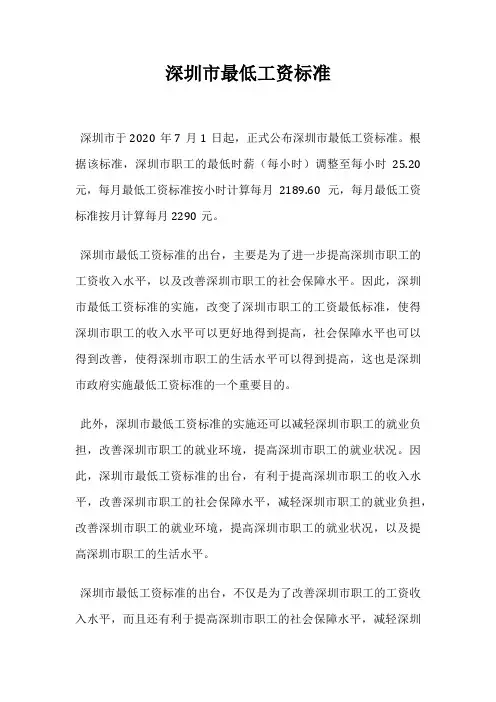 深圳市最低工资标准

深圳市于 2020 年 7 月 1 日起，正式公布深圳市最低工资标准。根据该标准，深圳市职工的最低时薪（每小时）调整至每小时 25.20 元，每月最低工资标准按小时计算每月 2189.60 元，每月最低工资标准按月计算每月 2290 元。

深圳市最低工资标准的出台，主要是为了进一步提高深圳市职工的工资收入水平，以及改善深圳市职工的社会保障水平。因此，深圳市最低工资标准的实施，改变了深圳市职工的工资最低标准，使得深圳市职工的收入水平可以更好地得到提高，社会保障水平也可以得到改善，使得深圳市职工的生活水平可以得到提高，这也是深圳市政府实施最低工资标准的一个重要目的。

此外，深圳市最低工资标准的实施还可以减轻深圳市职工的就业负担，改善深圳市职工的就业环境，提高深圳市职工的就业状况。因此，深圳市最低工资标准的出台，有利于提高深圳市职工的收入水平，改善深圳市职工的社会保障水平，减轻深圳市职工的就业负担，改善深圳市职工的就业环境，提高深圳市职工的就业状况，以及提高深圳市职工的生活水平。

深圳市最低工资标准的出台，不仅是为了改善深圳市职工的工资收入水平，而且还有利于提高深圳市职工的社会保障水平，减轻深圳